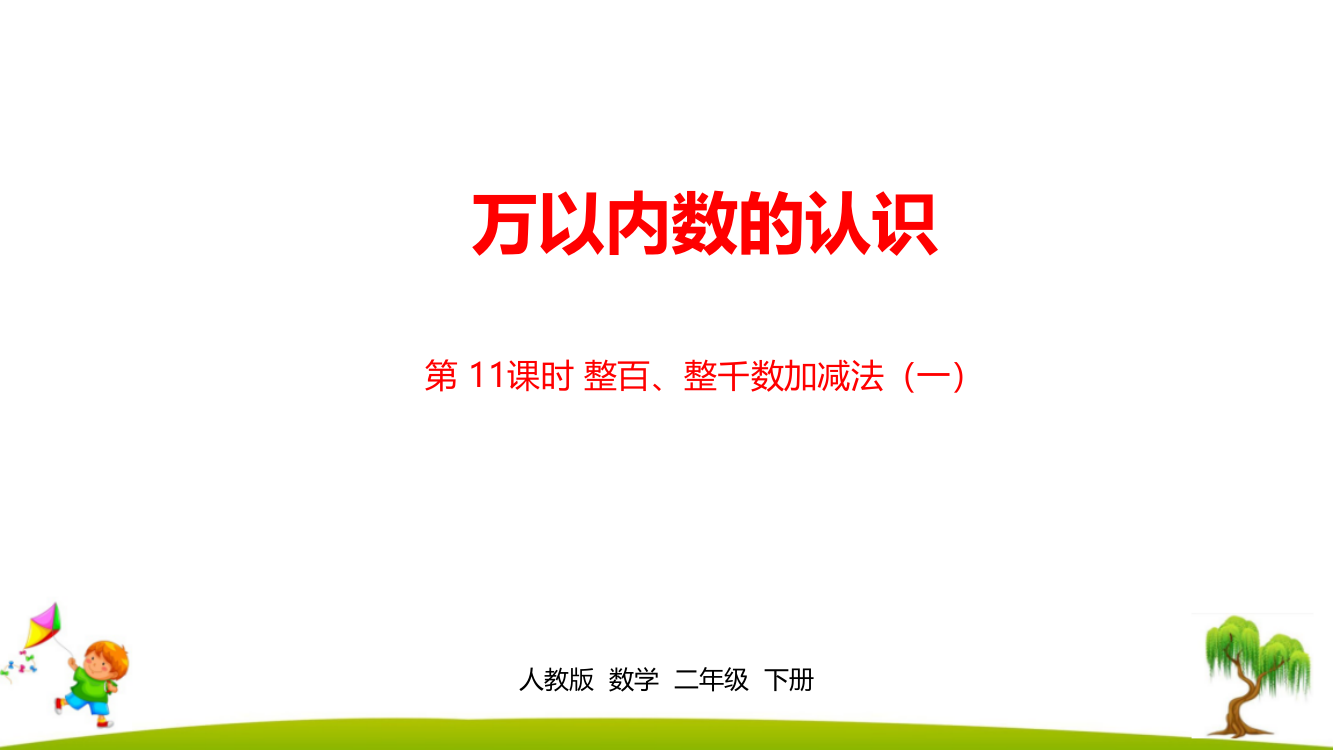 万以内数的认识

第 11课时 整百、整千数加减法（一）

人教版 数学 二年级 下册